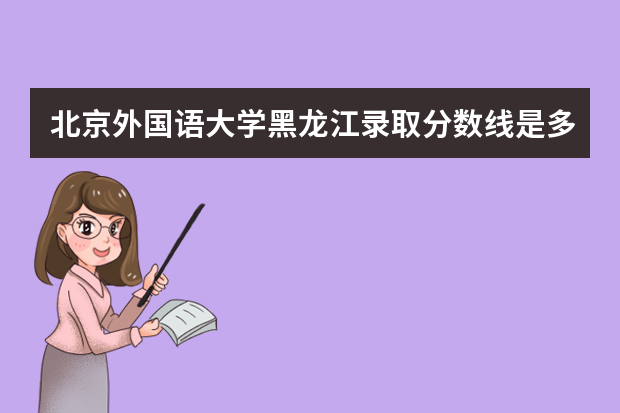 北京外国语大学黑龙江录取分数线是多